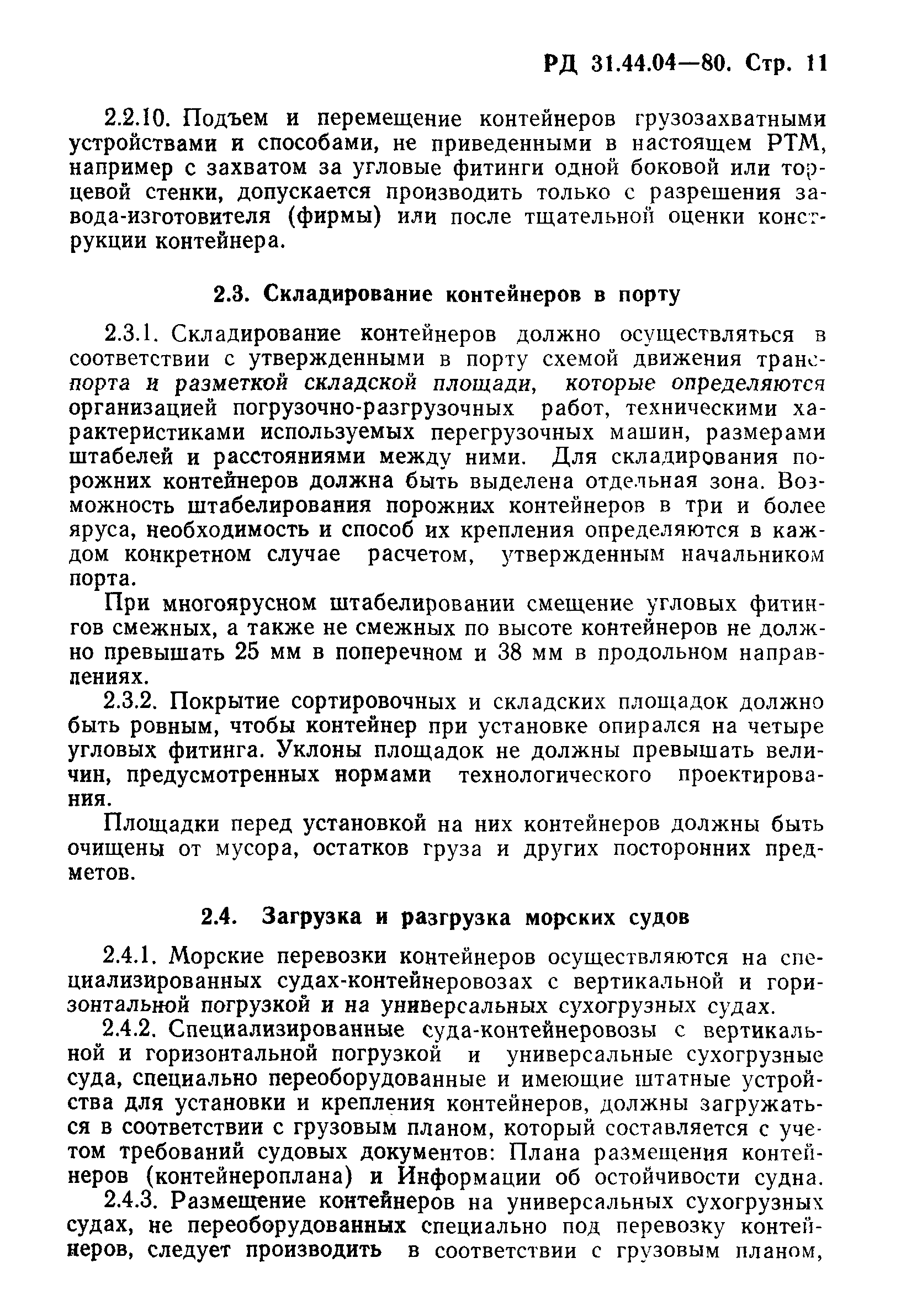 РД 31.44.04—80. Стр. 11

2.2.10. Подъем и перемещение контейнеров грузозахватными устройствами и способами, не приведенными в настоящем РТМ, например с захватом за угловые фитинги одной боковой или торцевой стенки, допускается производить только с разрешения завода-изготовителя (фирмы) или после тщательной оценки конструкции контейнера.

2.3. Складирование контейнеров в порту

2.3.1. Складирование контейнеров должно осуществляться в соответствии с утвержденными в порту схемой движения транспорта и разметкой складской площади, которые определяются организацией погрузочно-разгрузочных работ, техническими характеристиками используемых перегрузочных машин, размерами штабелей и расстояниями между ними. Для складирования порожних контейнеров должна быть выделена отдельная зона. Возможность штабелирования порожних контейнеров в три и более яруса, необходимость и способ их крепления определяются в каждом конкретном случае расчетом, утвержденным начальником порта.

При многоярусном штабелировании смещение угловых фитингов смежных, а также не смежных по высоте контейнеров не должно превышать 25 мм в поперечном и 38 мм в продольном направлениях.

2.3.2. Покрытие сортировочных и складских площадок должно быть ровным, чтобы контейнер при установке опирался на четыре угловых фитинга. Уклоны площадок не должны превышать величин, предусмотренных нормами технологического проектирования.

Площадки перед установкой на них контейнеров должны быть очищены от мусора, остатков груза и других посторонних предметов.

2.4. Загрузка и разгрузка морских судов

2.4.1. Морские перевозки контейнеров осуществляются на специализированных судах-контейнеровозах с вертикальной и горизонтальной погрузкой и на универсальных сухогрузных судах.

2.4.2. Специализированные суда-контейнеровозы с вертикальной и горизонтальной погрузкой и универсальные сухогрузные суда, специально переоборудованные и имеющие штатные устройства для установки и крепления контейнеров, должны загружаться в соответствии с грузовым планом, который составляется с учетом требований судовых документов: Плана размещения контейнеров (контейнероплана) и Информации об остойчивости судна.

2.4.3. Размещение контейнеров на универсальных сухогрузных судах, не переоборудованных специально под перевозку контейнеров, следует производить в соответствии с грузовым планом,